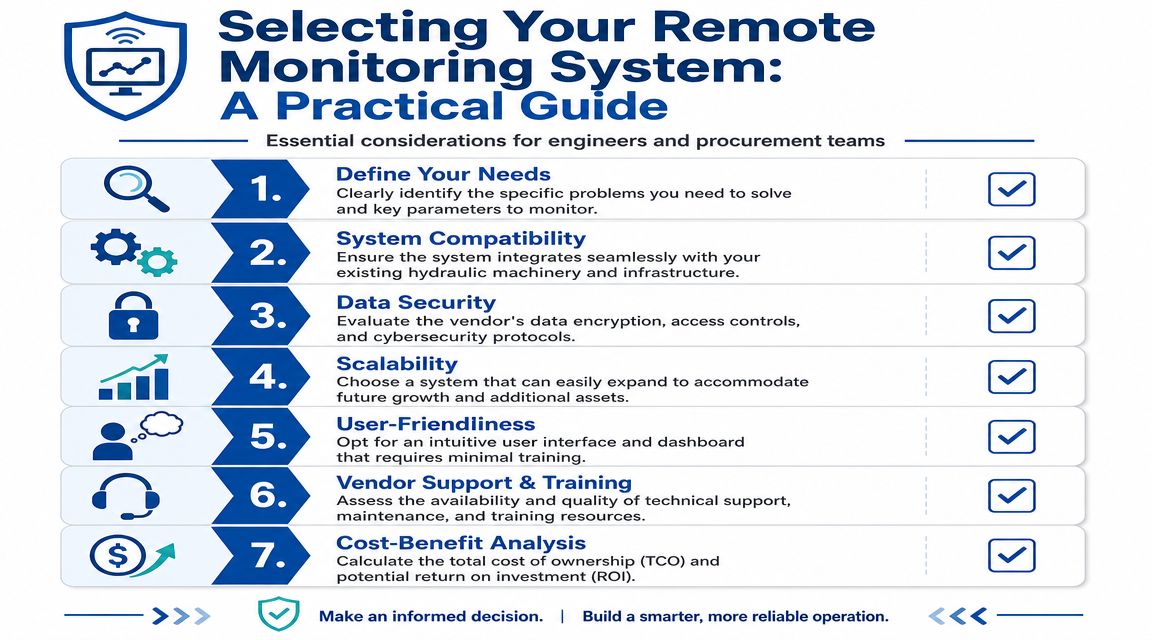 Selecting Your Remote Monitoring System: A Practical Guide

Essential considerations for engineers and procurement teams

1. Define Your Needs
Clearly identify the specific problems you need to solve and key parameters to monitor.

2. System Compatibility
Ensure the system integrates seamlessly with your existing hydraulic machinery and infrastructure.

3. Data Security
Evaluate the vendor's data encryption, access controls, and cybersecurity protocols.

4. Scalability
Choose a system that can easily expand to accommodate future growth and additional assets.

5. User-Friendliness
Opt for an intuitive user interface and dashboard that requires minimal training.

6. Vendor Support & Training
Assess the availability and quality of technical support, maintenance, and training resources.

7. Cost-Benefit Analysis
Calculate the total cost of ownership (TCO) and potential return on investment (ROI).

Make an informed decision. | Build a smarter, more reliable operation.